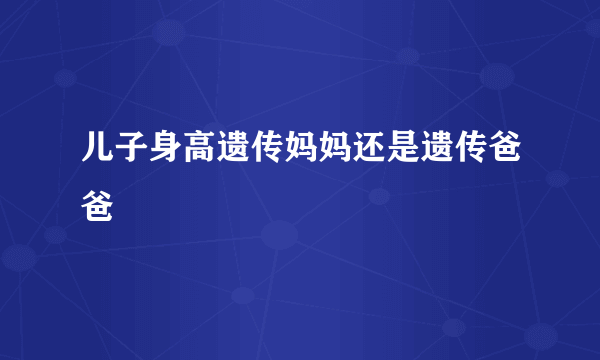 儿子身高遗传妈妈还是遗传爸爸